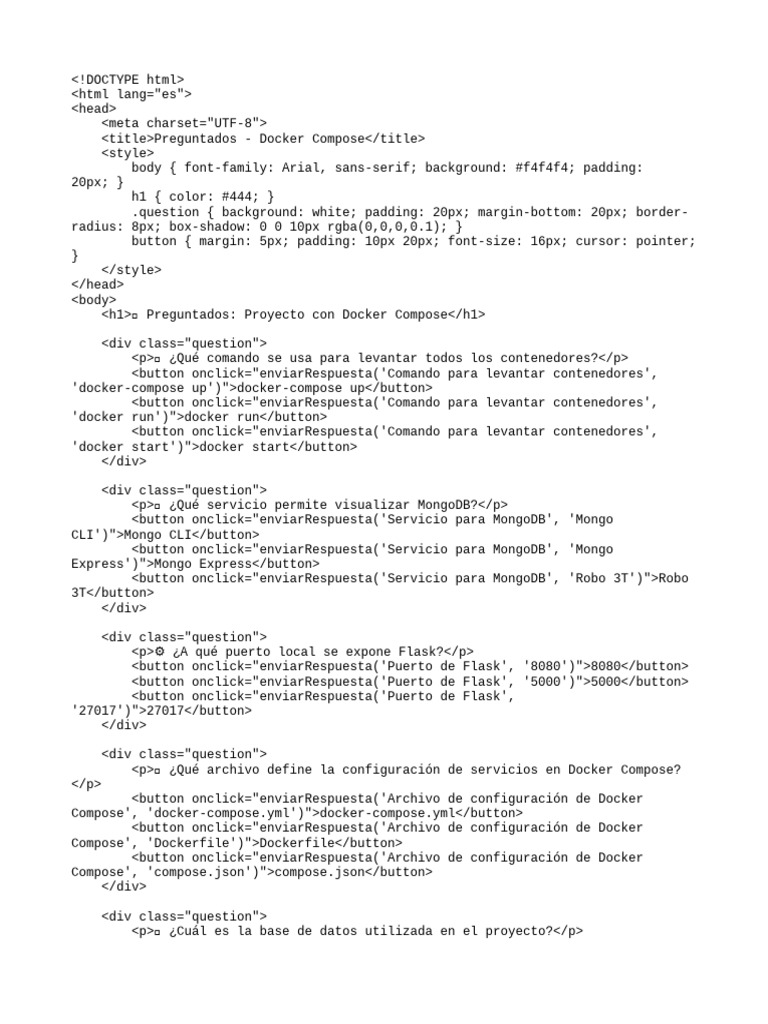 <!DOCTYPE html>
<html lang="es">
<head>
    <meta charset="UTF-8">
    <title>Preguntados - Docker Compose</title>
    <style>
        body { font-family: Arial, sans-serif; background: #f4f4f4; padding: 20px; }
        h1 { color: #444; }
        .question { background: white; padding: 20px; margin-bottom: 20px; border-radius: 8px; box-shadow: 0 0 10px rgba(0,0,0,0.1); }
        button { margin: 5px; padding: 10px 20px; font-size: 16px; cursor: pointer; }
    </style>
</head>
<body>
    <h1>¤ Preguntados: Proyecto con Docker Compose</h1>

    <div class="question">
        <p>¤ ¿Qué comando se usa para levantar todos los contenedores?</p>
        <button onclick="enviarRespuesta('Comando para levantar contenedores', 'docker-compose up')">docker-compose up</button>
        <button onclick="enviarRespuesta('Comando para levantar contenedores', 'docker run')">docker run</button>
        <button onclick="enviarRespuesta('Comando para levantar contenedores', 'docker start')">docker start</button>
    </div>

    <div class="question">
        <p>¤ ¿Qué servicio permite visualizar MongoDB?</p>
        <button onclick="enviarRespuesta('Servicio para MongoDB', 'Mongo CLI')">Mongo CLI</button>
        <button onclick="enviarRespuesta('Servicio para MongoDB', 'Mongo Express')">Mongo Express</button>
        <button onclick="enviarRespuesta('Servicio para MongoDB', 'Robo 3T')">Robo 3T</button>
    </div>

    <div class="question">
        <p>⚙ ¿A qué puerto local se expone Flask?</p>
        <button onclick="enviarRespuesta('Puerto de Flask', '8080')">8080</button>
        <button onclick="enviarRespuesta('Puerto de Flask', '5000')">5000</button>
        <button onclick="enviarRespuesta('Puerto de Flask', '27017')">27017</button>
    </div>

    <div class="question">
        <p>¤ ¿Qué archivo define la configuración de servicios en Docker Compose?</p>
        <button onclick="enviarRespuesta('Archivo de configuración de Docker Compose', 'docker-compose.yml')">docker-compose.yml</button>
        <button onclick="enviarRespuesta('Archivo de configuración de Docker Compose', 'Dockerfile')">Dockerfile</button>
        <button onclick="enviarRespuesta('Archivo de configuración de Docker Compose', 'compose.json')">compose.json</button>
    </div>

    <div class="question">
        <p>¤ ¿Cuál es la base de datos utilizada en el proyecto?</p>